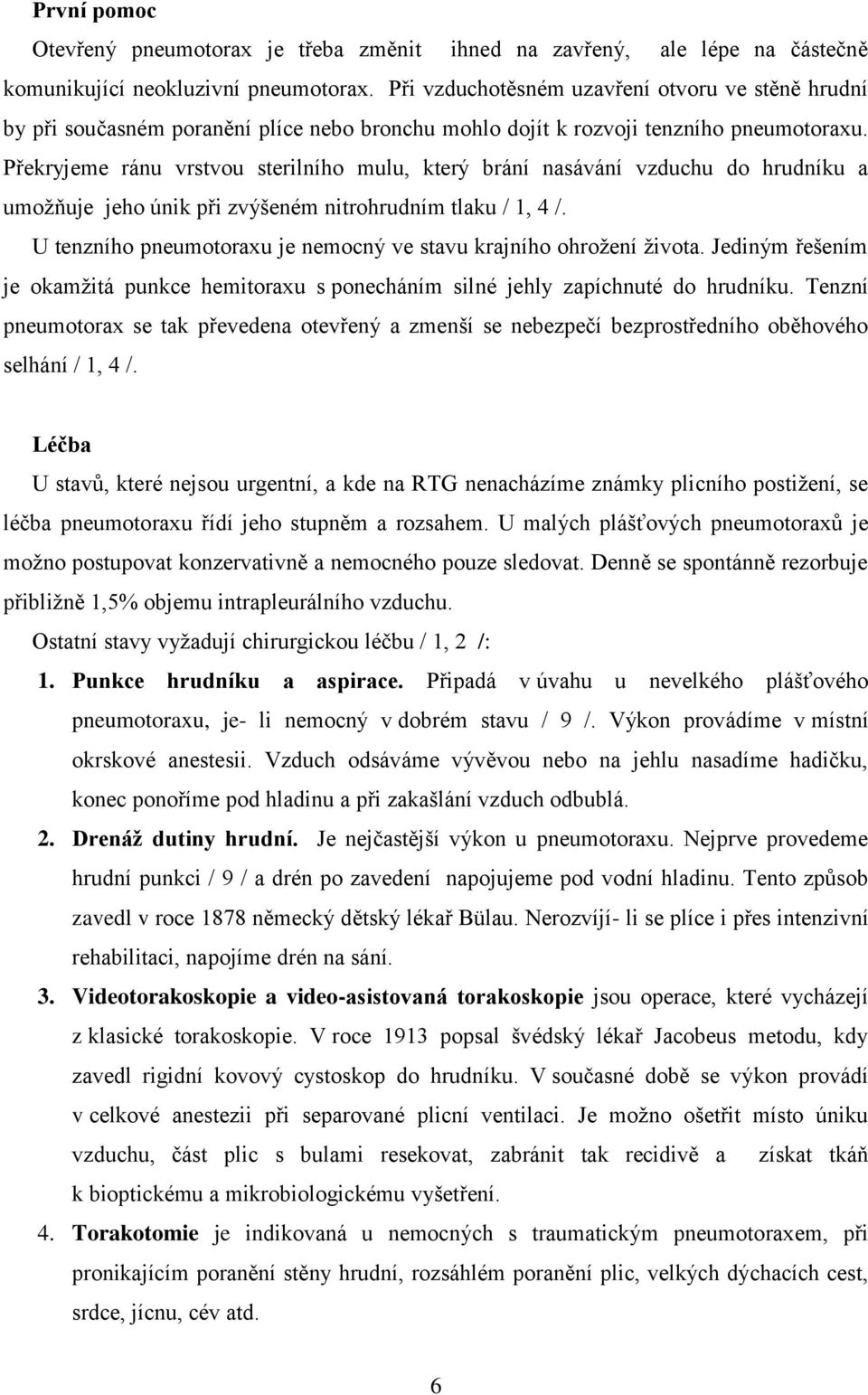 První pomoc

Otevřený pneumotorax je třeba změnit ihned na zavřený, ale lépe na částečně komunikující neokluzivní pneumotorax. Při vzduchotěsném uzavření otvoru ve stěně hrudní by při současném poranění plíce nebo bronchu mohlo dojít k rozvoji tenzního pneumotoraxu. Překryjeme ránu vrstvou sterilního mulu, který brání nasávání vzduchu do hrudníku a umožňuje jeho únik při zvýšeném nitrohrudním tlaku / 1, 4 /.

U tenzního pneumotoraxu je nemocný ve stavu krajního ohrožení života. Jediným řešením je okamžitá punkce hemitoraxu s ponecháním silné jehly zapíchnuté do hrudníku. Tenzní pneumotorax se tak převedena otevřený a zmenší se nebezpečí bezprostředního oběhového selhání / 1, 4 /.

Léčba

U stavů, které nejsou urgentní, a kde na RTG nenacházíme známky plicního postižení, se léčba pneumotoraxu řídí jeho stupněm a rozsahem. U malých plášťových pneumotoraxů je možno postupovat konzervativně a nemocného pouze sledovat. Denně se spontánně rezorbuje přibližně 1,5% objemu intrapleurálního vzduchu.

Ostatní stavy vyžadují chirurgickou léčbu / 1, 2 /:

1. Punkce hrudníku a aspirace. Připadá v úvahu u nevelkého plášťového pneumotoraxu, je- li nemocný v dobrém stavu / 9 /. Výkon provádíme v místní okrskové anestesii. Vzduch odsáváme vývěvou nebo na jehlu nasadíme hadičku, konec ponoříme pod hladinu a při zakašlání vzduch odbublá.

2. Drenáž dutiny hrudní. Je nejčastější výkon u pneumotoraxu. Nejprve provedeme hrudní punkci / 9 / a drén po zavedení napojujeme pod vodní hladinu. Tento způsob zavedl v roce 1878 německý dětský lékař Bülau. Nerozvíjí- li se plíce i přes intenzivní rehabilitaci, napojíme drén na sání.

3. Videotorakoskopie a video-asistovaná torakoskopie jsou operace, které vycházejí z klasické torakoskopie. V roce 1913 popsal švédský lékař Jacobeus metodu, kdy zavedl rigidní kovový cystoskop do hrudníku. V současné době se výkon provádí v celkové anestezii při separované plicní ventilaci. Je možno ošetřit místo úniku vzduchu, část plic s bulami resekovat, zabránit tak recidivě a získat tkáň k bioptickému a mikrobiologickému vyšetření.

4. Torakotomie je indikovaná u nemocných s traumatickým pneumotoraxem, při pronikajícím poranění stěny hrudní, rozsáhlém poranění plic, velkých dýchacích cest, srdce, jícnu, cév atd.

6